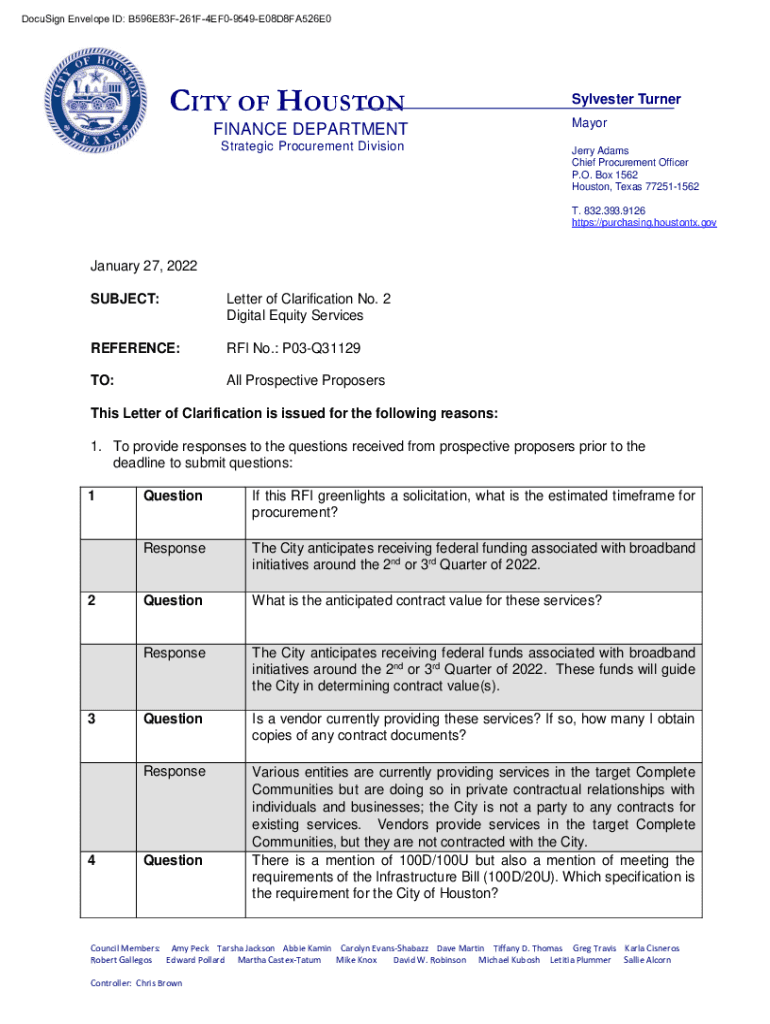 DocuSign Envelope ID: B596E83F-261F-4EF0-9549-E08D8FA526E0

CITY OF HOUSTON

FINANCE DEPARTMENT
Strategic Procurement Division

Sylvester Turner
Mayor

Jerry Adams
Chief Procurement Officer
P.O. Box 1562
Houston, Texas 77251-1562

T. 832.393.9126
https://purchasing.houstontx.gov

January 27, 2022

SUBJECT: Letter of Clarification No. 2
Digital Equity Services

REFERENCE: RFI No.: P03-Q31129

TO: All Prospective Proposers

This Letter of Clarification is issued for the following reasons:

1. To provide responses to the questions received from prospective proposers prior to the deadline to submit questions:

| 1 | Question | If this RFI greenlights a solicitation, what is the estimated timeframe for procurement? |
|---|---|---|
| | Response | The City anticipates receiving federal funding associated with broadband initiatives around the 2nd or 3rd Quarter of 2022. |
| 2 | Question | What is the anticipated contract value for these services? |
| | Response | The City anticipates receiving federal funds associated with broadband initiatives around the 2nd or 3rd Quarter of 2022. These funds will guide the City in determining contract value(s). |
| 3 | Question | Is a vendor currently providing these services? If so, how many I obtain copies of any contract documents? |
| | Response | Various entities are currently providing services in the target Complete Communities but are doing so in private contractual relationships with individuals and businesses; the City is not a party to any contracts for existing services. Vendors provide services in the target Complete Communities, but they are not contracted with the City. |
| 4 | Question | There is a mention of 100D/100U but also a mention of meeting the requirements of the Infrastructure Bill (100D/20U). Which specification is the requirement for the City of Houston? |

Council Members: Amy Peck Tarsha Jackson Abbie Kamin Carolyn Evans-Shabazz Dave Martin Tiffany D. Thomas Greg Travis Karla Cisneros
Robert Gallegos Edward Pollard Martha Castex-Tatum Mike Knox David W. Robinson Michael Kubosh Letitia Plummer Sallie Alcorn

Controller: Chris Brown